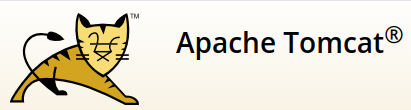 ™

Apache Tomcat®